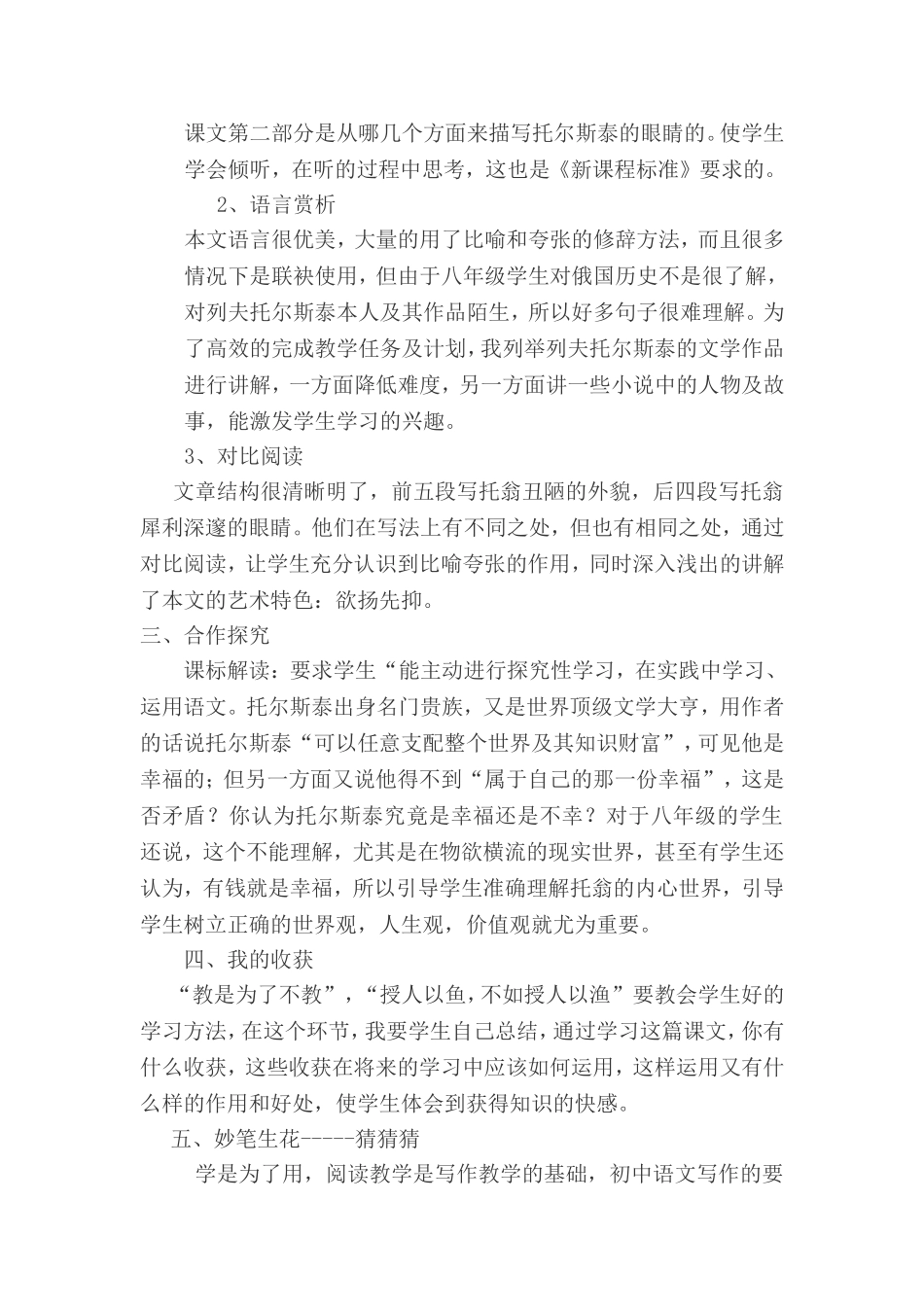 课文第二部分是从哪几个方面来描写托尔斯泰的眼睛的。使学生学会倾听，在听的过程中思考，这也是《新课程标准》要求的。

2、语言赏析

本文语言很优美，大量的用了比喻和夸张的修辞方法，而且很多情况下是联袂使用，但由于八年级学生对俄国历史不是很了解，对列夫托尔斯泰本人及其作品陌生，所以好多句子很难理解。为了高效的完成教学任务及计划，我列举列夫托尔斯泰的文学作品进行讲解，一方面降低难度，另一方面讲一些小说中的人物及故事，能激发学生学习的兴趣。

3、对比阅读

文章结构很清晰明了，前五段写托翁丑陋的外貌，后四段写托翁犀利深邃的眼睛。他们在写法上有不同之处，但也有相同之处，通过对比阅读，让学生充分认识到比喻夸张的作用，同时深入浅出的讲解了本文的艺术特色：欲扬先抑。

三、合作探究

课标解读：要求学生“能主动进行探究性学习，在实践中学习、运用语文。托尔斯泰出身名门贵族，又是世界顶级文学大亨，用作者的话说托尔斯泰“可以任意支配整个世界及其知识财富”，可见他是幸福的；但另一方面又说他得不到“属于自己的那一份幸福”，这是否矛盾？你认为托尔斯泰究竟是幸福还是不幸？对于八年级的学生还说，这个不能理解，尤其是在物欲横流的现实世界，甚至有学生还认为，有钱就是幸福，所以引导学生准确理解托翁的内心世界，引导学生树立正确的世界观，人生观，价值观就尤为重要。

四、我的收获

“教是为了不教”，“授人以鱼，不如授人以渔”要教会学生好的学习方法，在这个环节，我要学生自己总结，通过学习这篇课文，你有什么收获，这些收获在将来的学习中应该如何运用，这样运用又有什么样的作用和好处，使学生体会到获得知识的快感。

五、妙笔生花-----猜猜猜

学是为了用，阅读教学是写作教学的基础，初中语文写作的要